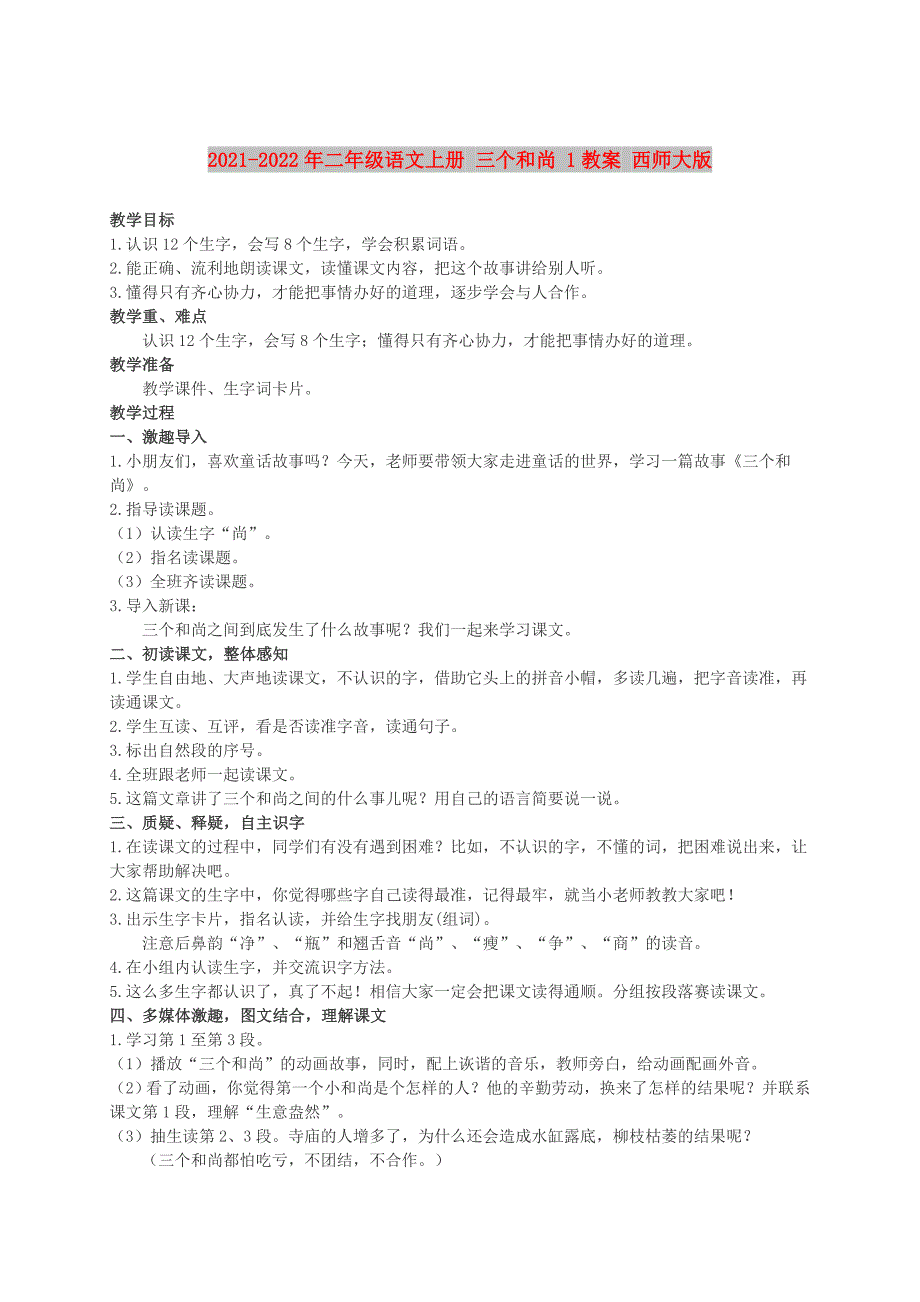 2021-2022年二年级语文上册 三个和尚 1教案 西师大版

教学目标
1.认识12个生字，会写8个生字，学会积累词语。
2.能正确、流利地朗读课文，读懂课文内容，把这个故事讲给别人听。
3.懂得只有齐心协力，才能把事情办好的道理，逐步学会与人合作。
教学重、难点
认识12个生字，会写8个生字；懂得只有齐心协力，才能把事情办好的道理。
教学准备
教学课件、生字词卡片。
教学过程
一、激趣导入
1.小朋友们，喜欢童话故事吗？今天，老师要带领大家走进童话的世界，学习一篇故事《三个和尚》。
2.指导读课题。
（1）认读生字“尚”。
（2）指名读课题。
（3）全班齐读课题。
3.导入新课：
三个和尚之间到底发生了什么故事呢？我们一起来学习课文。
二、初读课文，整体感知
1.学生自由地、大声地读课文，不认识的字，借助它头上的拼音小帽，多读几遍，把字音读准，再读通课文。
2.学生互读、互评，看是否读准字音，读通句子。
3.标出自然段的序号。
4.全班跟老师一起读课文。
5.这篇文章讲了三个和尚之间的什么事儿呢？用自己的语言简要说一说。
三、质疑、释疑，自主识字
1.在读课文的过程中，同学们有没有遇到困难？比如，不认识的字，不懂的词，把困难说出来，让大家帮助解决吧。
2.这篇课文的生字中，你觉得哪些字自己读得最准，记得最牢，就当小老师教教大家吧！
3.出示生字卡片，指名认读，并给生字找朋友(组词)。
注意后鼻韵“净”、“瓶”和翘舌音“尚”、“瘦”、“争”、“商”的读音。
4.在小组内认读生字，并交流识字方法。
5.这么多生字都认识了，真了不起！相信大家一定会把课文读得通顺。分组按段落赛读课文。
四、多媒体激趣，图文结合，理解课文
1.学习第1至第3段。
（1）播放“三个和尚”的动画故事，同时，配上诙谐的音乐，教师旁白，给动画配画外音。
（2）看了动画，你觉得第一个小和尚是个怎样的人？他的辛勤劳动，换来了怎样的结果呢？并联系课文第1段，理解“生意盎然”。
（3）抽生读第2、3段。寺庙的人增多了，为什么还会造成水缸露底，柳枝枯萎的结果呢？
（三个和尚都怕吃亏，不团结，不合作。）